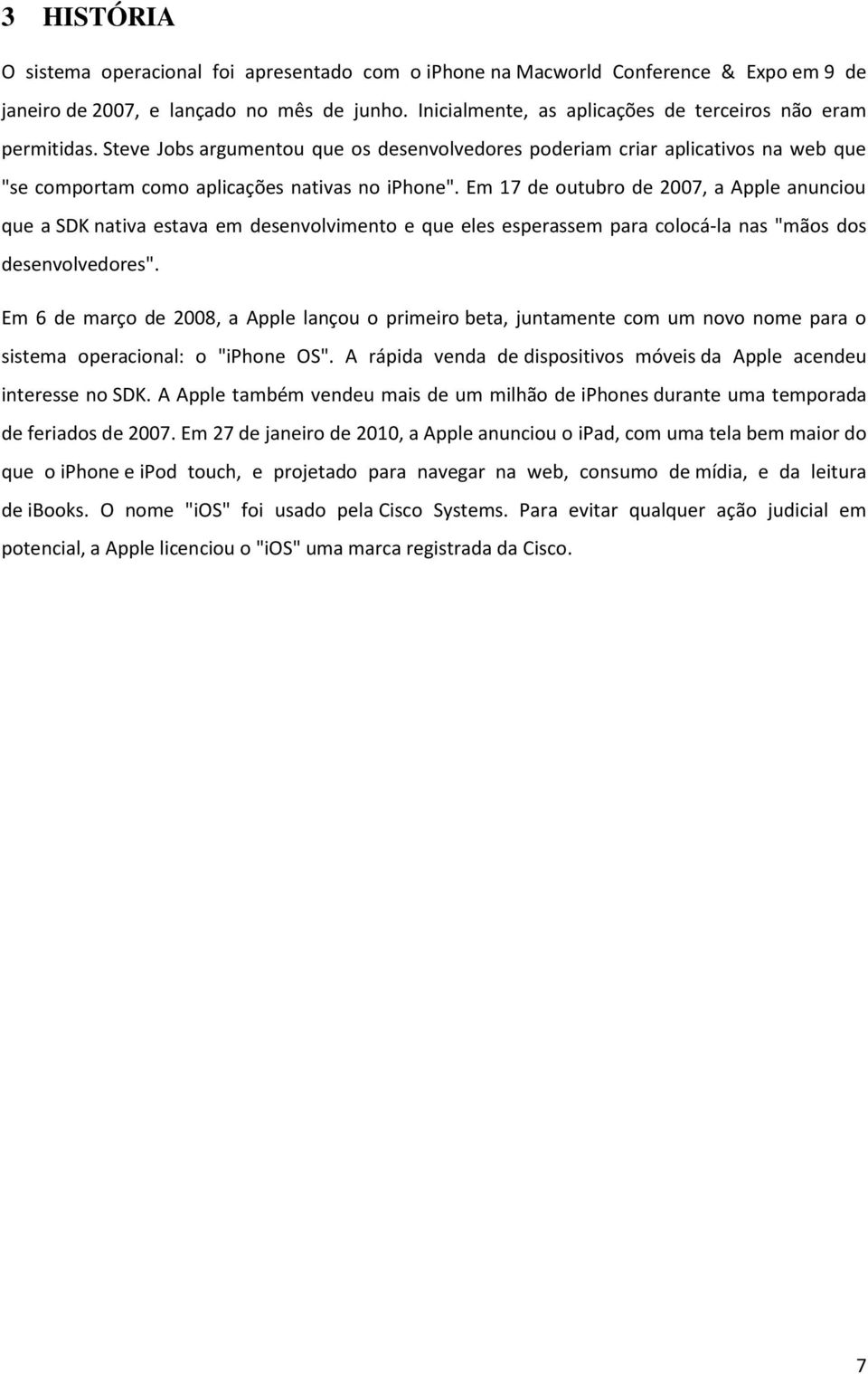 3 HISTÓRIA

O sistema operacional foi apresentado com o iphone na Macworld Conference & Expo em 9 de janeiro de 2007, e lançado no mês de junho. Inicialmente, as aplicações de terceiros não eram permitidas. Steve Jobs argumentou que os desenvolvedores poderiam criar aplicativos na web que "se comportam como aplicações nativas no iphone". Em 17 de outubro de 2007, a Apple anunciou que a SDK nativa estava em desenvolvimento e que eles esperassem para colocá-la nas "mãos dos desenvolvedores".

Em 6 de março de 2008, a Apple lançou o primeiro beta, juntamente com um novo nome para o sistema operacional: o "iPhone OS". A rápida venda de dispositivos móveis da Apple acendeu interesse no SDK. A Apple também vendeu mais de um milhão de iphones durante uma temporada de feriados de 2007. Em 27 de janeiro de 2010, a Apple anunciou o ipad, com uma tela bem maior do que o iphone e ipod touch, e projetado para navegar na web, consumo de mídia, e da leitura de ibooks. O nome "iOS" foi usado pela Cisco Systems. Para evitar qualquer ação judicial em potencial, a Apple licenciou o "iOS" uma marca registrada da Cisco.

7